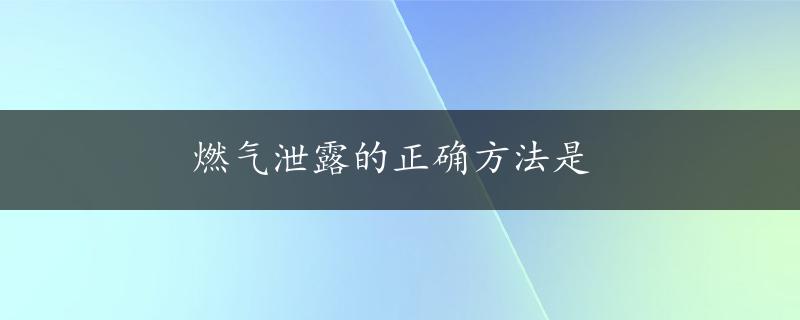 燃气泄露的正确方法是